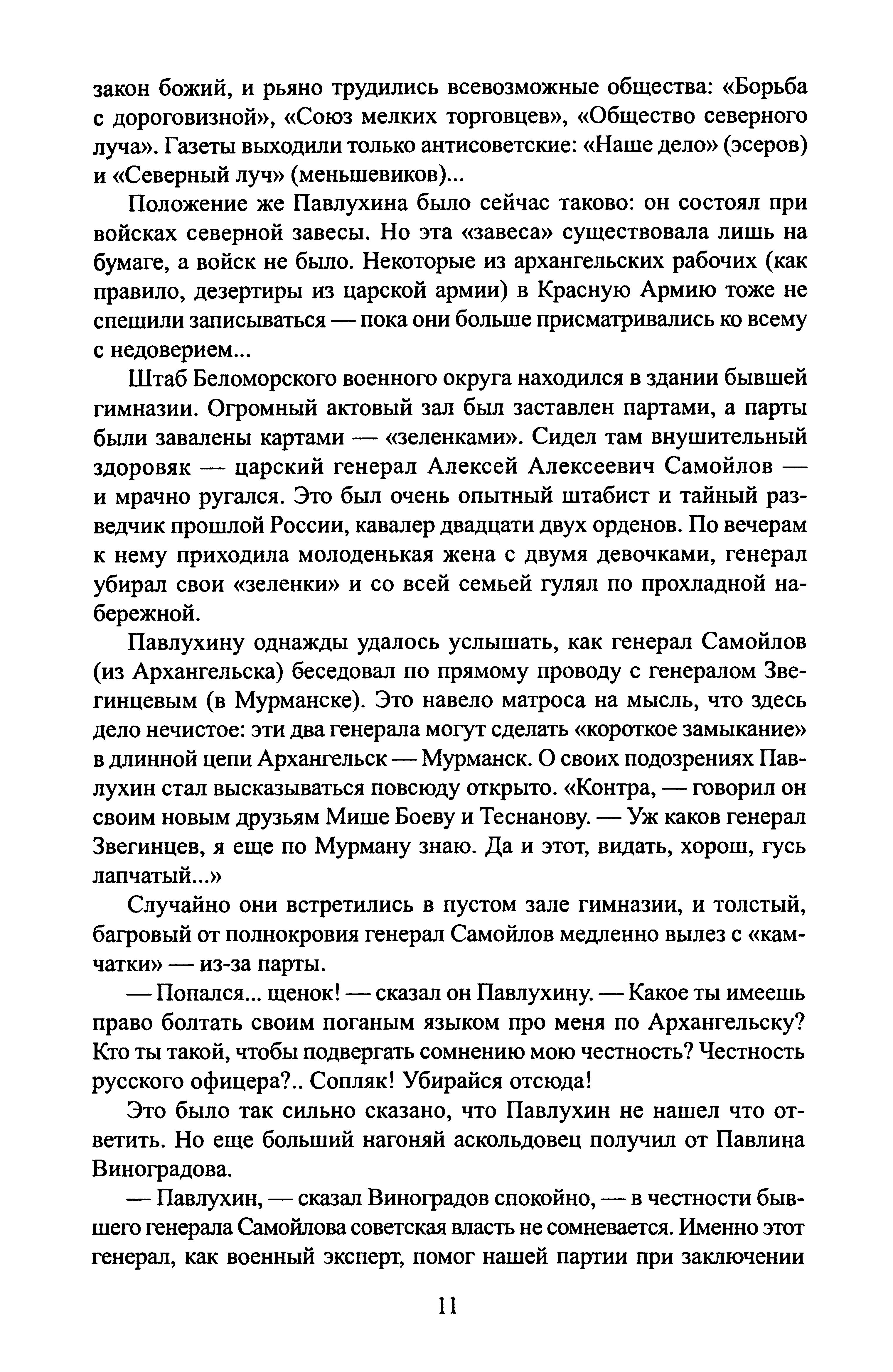 закон божий, и рьяно трудились всевозможные общества: «Борьба с дороговизной», «Союз мелких торговцев», «Общество северного луча». Газеты выходили только антисоветские: «Наше дело» (эсеров) и «Северный луч» (меньшевиков)...

Положение же Павлухина было сейчас таково: он состоял при войсках северной завесы. Но эта «завеса» существовала лишь на бумаге, а войск не было. Некоторые из архангельских рабочих (как правило, дезертиры из царской армии) в Красную Армию тоже не спешили записываться — пока они больше присматривались ко всему с недоверием...

Штаб Беломорского военного округа находился в здании бывшей гимназии. Огромный актовый зал был заставлен партами, а парты были завалены картами — «зеленками». Сидел там внушительный здоровяк — царский генерал Алексей Алексеевич Самойлов — и мрачно ругался. Это был очень опытный штабист и тайный разведчик прошлой России, кавалер двадцати двух орденов. По вечерам к нему приходила молоденькая жена с двумя девочками, генерал убирал свои «зеленки» и со всей семьей гулял по прохладной набережной.

Павлухину однажды удалось услышать, как генерал Самойлов (из Архангельска) беседовал по прямому проводу с генералом Звегинцевым (в Мурманске). Это навело матроса на мысль, что здесь дело нечистое: эти два генерала могут сделать «короткое замыкание» в длинной цепи Архангельск — Мурманск. О своих подозрениях Павлухин стал высказываться повсюду открыто. «Контра, — говорил он своим новым друзьям Мише Боеву и Теснанову. — Уж каков генерал Звегинцев, я еще по Мурману знаю. Да и этот, видать, хорош, гусь лапчатый...»

Случайно они встретились в пустом зале гимназии, и толстый, багровый от полнокровия генерал Самойлов медленно вылез с «камчатки» — из-за парты.

— Попался... щенок! — сказал он Павлухину. — Какое ты имеешь право болтать своим поганым языком про меня по Архангельску? Кто ты такой, чтобы подвергать сомнению мою честность? Честность русского офицера?.. Сопляк! Убирайся отсюда!

Это было так сильно сказано, что Павлухин не нашел что ответить. Но еще больший нагоняй аскольдовец получил от Павлина Виноградова.

— Павлухин, — сказал Виноградов спокойно, — в честности бывшего генерала Самойлова советская власть не сомневается. Именно этот генерал, как военный эксперт, помог нашей партии при заключении

11